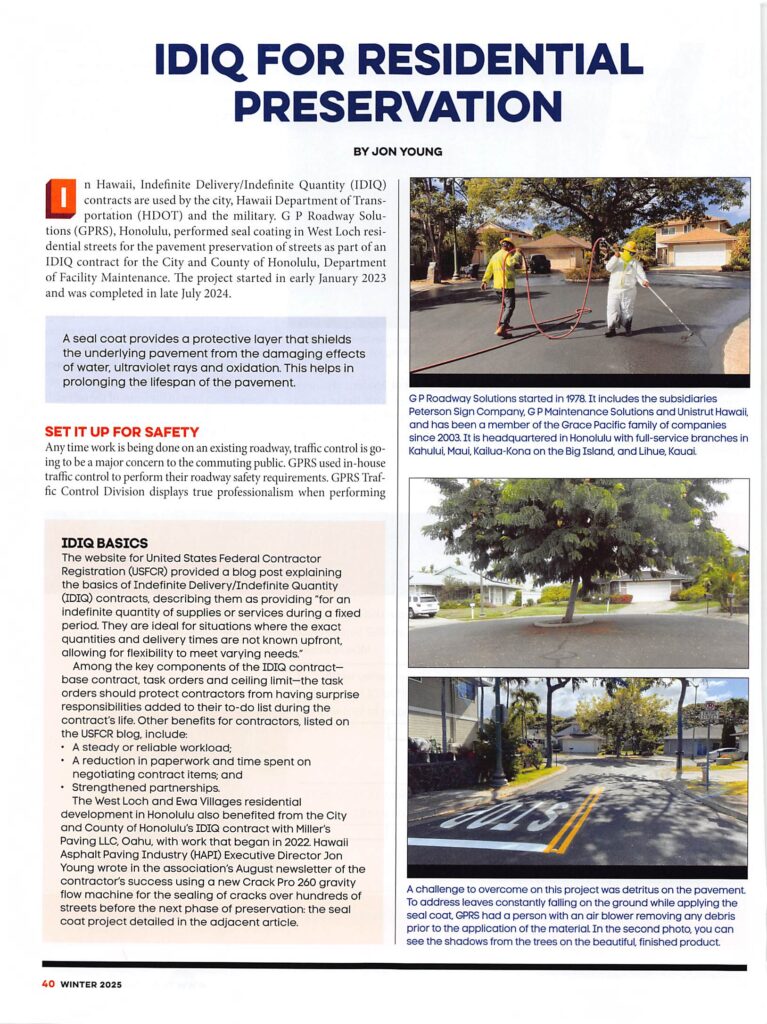 IDIQ FOR RESIDENTIAL PRESERVATION

BY JON YOUNG

In Hawaii, Indefinite Delivery/Indefinite Quantity (IDIQ) contracts are used by the city, Hawaii Department of Transportation (HDOT) and the military. G P Roadway Solutions (GPRS), Honolulu, performed seal coating in West Loch residential streets for the pavement preservation of streets as part of an IDIQ contract for the City and County of Honolulu, Department of Facility Maintenance. The project started in early January 2023 and was completed in late July 2024.

A seal coat provides a protective layer that shields the underlying pavement from the damaging effects of water, ultraviolet rays and oxidation. This helps in prolonging the lifespan of the pavement.

SET IT UP FOR SAFETY

Any time work is being done on an existing roadway, traffic control is going to be a major concern to the commuting public. GPRS used in-house traffic control to perform their roadway safety requirements. GPRS Traffic Control Division displays true professionalism when performing

IDIQ BASICS

The website for United States Federal Contractor Registration (USFCR) provided a blog post explaining the basics of Indefinite Delivery/Indefinite Quantity (IDIQ) contracts, describing them as providing "for an indefinite quantity of supplies or services during a fixed period. They are ideal for situations where the exact quantities and delivery times are not known upfront, allowing for flexibility to meet varying needs."

Among the key components of the IDIQ contract—base contract, task orders and ceiling limit—the task orders should protect contractors from having surprise responsibilities added to their to-do list during the contract's life. Other benefits for contractors, listed on the USFCR blog, include:
• A steady or reliable workload;
• A reduction in paperwork and time spent on negotiating contract items; and
• Strengthened partnerships.

The West Loch and Ewa Villages residential development in Honolulu also benefited from the City and County of Honolulu's IDIQ contract with Miller's Paving LLC, Oahu, with work that began in 2022. Hawaii Asphalt Paving Industry (HAPI) Executive Director Jon Young wrote in the association's August newsletter of the contractor's success using a new Crack Pro 260 gravity flow machine for the sealing of cracks over hundreds of streets before the next phase of preservation: the seal coat project detailed in the adjacent article.

G P Roadway Solutions started in 1978. It includes the subsidiaries Peterson Sign Company, G P Maintenance Solutions and Unistrut Hawaii, and has been a member of the Grace Pacific family of companies since 2003. It is headquartered in Honolulu with full-service branches in Kahului, Maui, Kailua-Kona on the Big Island, and Lihue, Kauai.

STOP

A challenge to overcome on this project was detritus on the pavement. To address leaves constantly falling on the ground while applying the seal coat, GPRS had a person with an air blower removing any debris prior to the application of the material. In the second photo, you can see the shadows from the trees on the beautiful, finished product.

40 WINTER 2025